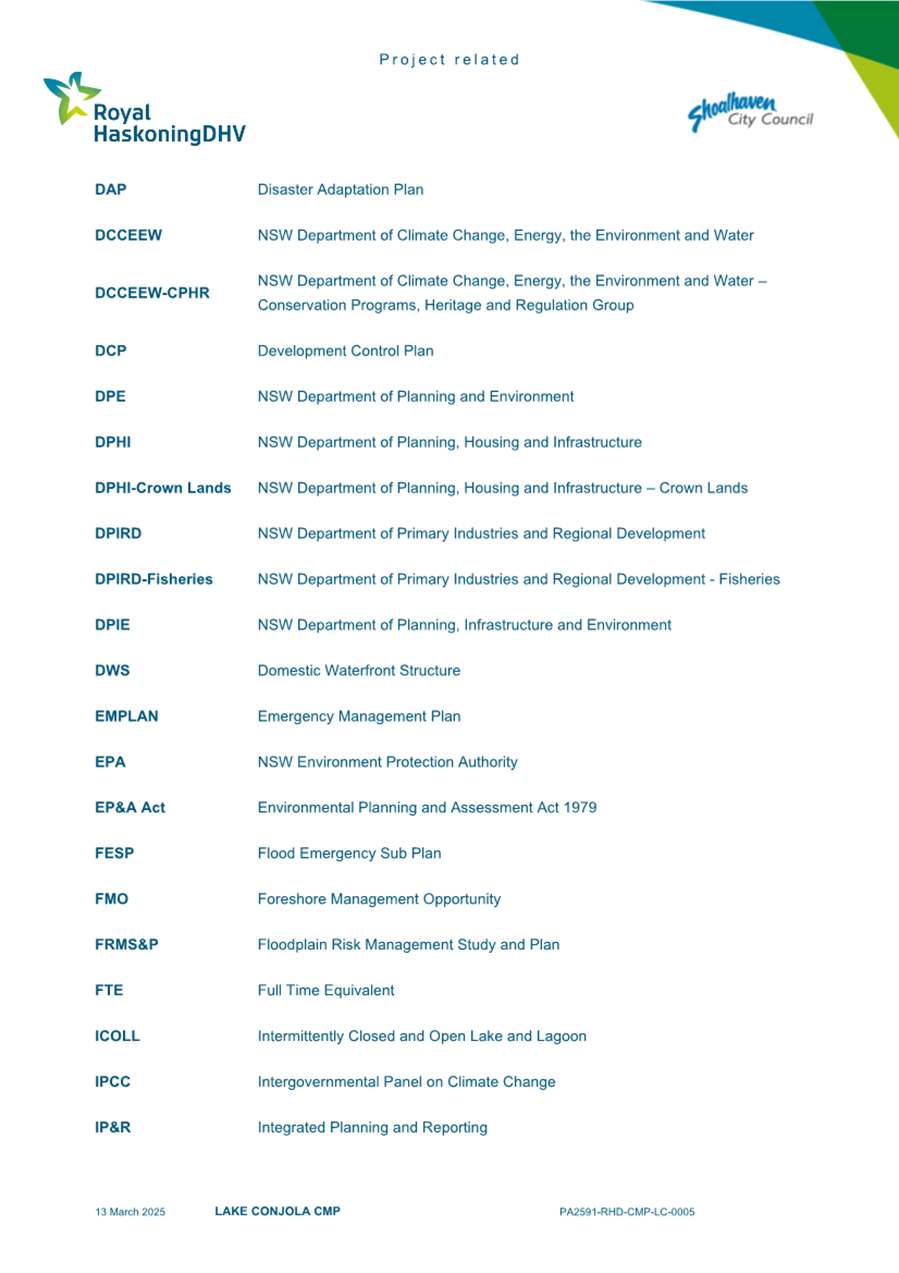 Project related

Royal HaskoningDHV

Shoalhaven City Council

| | |
|---|---|
| DAP | Disaster Adaptation Plan |
| DCCEEW | NSW Department of Climate Change, Energy, the Environment and Water |
| DCCEEW-CPHR | NSW Department of Climate Change, Energy, the Environment and Water – Conservation Programs, Heritage and Regulation Group |
| DCP | Development Control Plan |
| DPE | NSW Department of Planning and Environment |
| DPHI | NSW Department of Planning, Housing and Infrastructure |
| DPHI-Crown Lands | NSW Department of Planning, Housing and Infrastructure – Crown Lands |
| DPIRD | NSW Department of Primary Industries and Regional Development |
| DPIRD-Fisheries | NSW Department of Primary Industries and Regional Development - Fisheries |
| DPIE | NSW Department of Planning, Infrastructure and Environment |
| DWS | Domestic Waterfront Structure |
| EMPLAN | Emergency Management Plan |
| EPA | NSW Environment Protection Authority |
| EP&A Act | Environmental Planning and Assessment Act 1979 |
| FESP | Flood Emergency Sub Plan |
| FMO | Foreshore Management Opportunity |
| FRMS&P | Floodplain Risk Management Study and Plan |
| FTE | Full Time Equivalent |
| ICOLL | Intermittently Closed and Open Lake and Lagoon |
| IPCC | Intergovernmental Panel on Climate Change |
| IP&R | Integrated Planning and Reporting |

13 March 2025 LAKE CONJOLA CMP PA2591-RHD-CMP-LC-0005